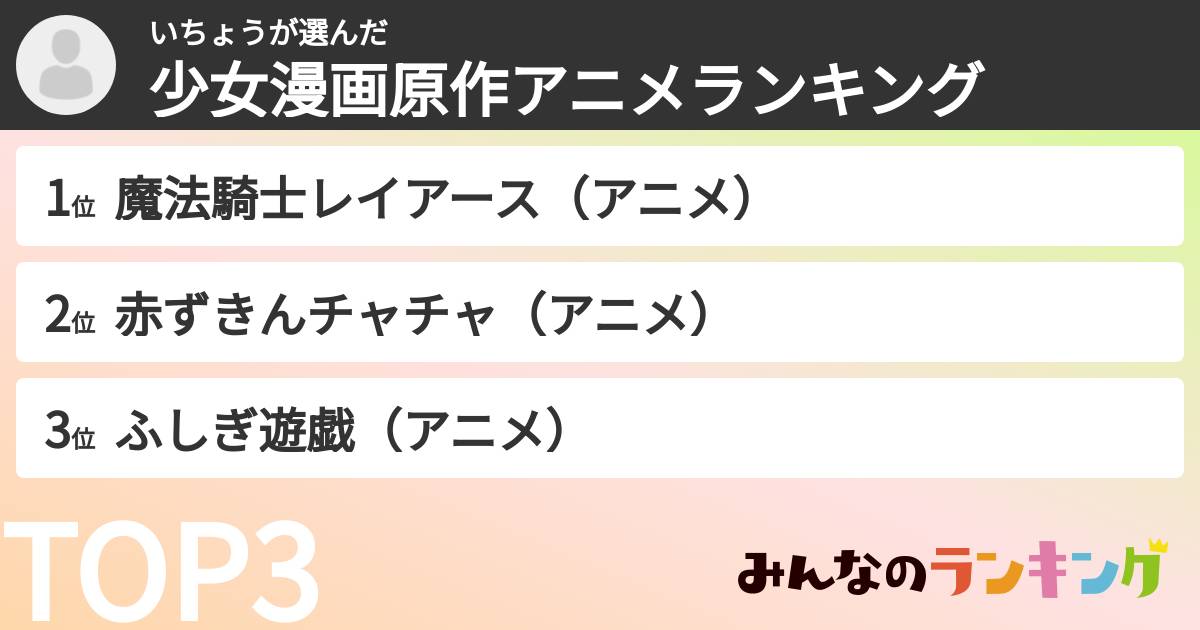 いちょうが選んだ
少女漫画原作アニメランキング

1位 魔法騎士レイアース（アニメ）

2位 赤ずきんチャチャ（アニメ）

3位 ふしぎ遊戯（アニメ）

TOP3

みんなのランキング